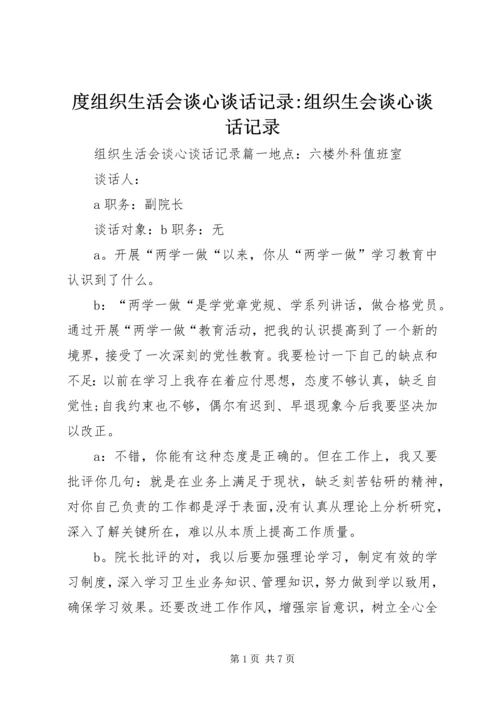 度组织生活会谈心谈话记录:组织生会谈心谈话记录

组织生活会谈心谈话记录篇一地点：六楼外科值班室

谈话人：

a 职务：副院长

谈话对象：b 职务：无

a。开展“两学一做“以来，你从“两学一做”学习教育中认识到了什么。

b：“两学一做“是学党章党规、学系列讲话，做合格党员。通过开展“两学一做“教育活动，把我的认识提高到了一个新的境界，接受了一次深刻的党性教育。我要检讨一下自己的缺点和不足：以前在学习上我存在着应付思想，态度不够认真，缺乏自觉性；自我约束也不够，偶尔有迟到、早退现象今后我要坚决加以改正。

a：不错，你能有这种态度是正确的。但在工作上，我又要批评你几句：就是在业务上满足于现状，缺乏刻苦钻研的精神，对你自己负责的工作都是浮于表面，没有认真从理论上分析研究，深入了解关键所在，难以从本质上提高工作质量。

b。院长批评的对，我以后要加强理论学习，制定有效的学习制度，深入学习卫生业务知识、管理知识，努力做到学以致用，确保学习效果。还要改进工作作风，增强宗旨意识，树立全心全

第 1 页 共 7 页